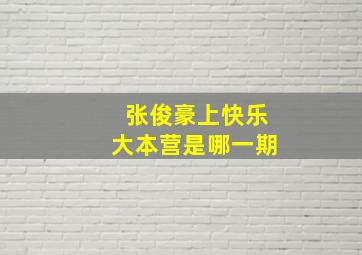 张俊豪上快乐
大本营是哪一期